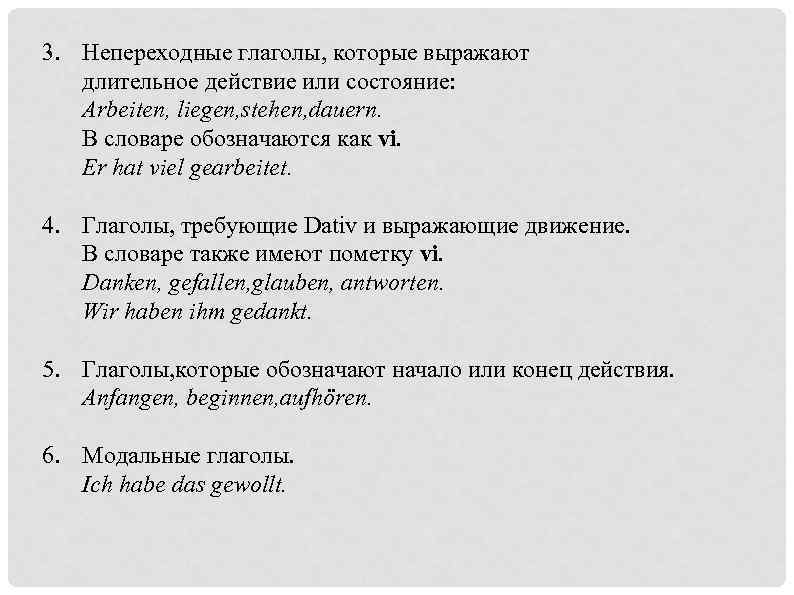 3. Непереходные глаголы, которые выражают длительное действие или состояние:
Arbeiten, liegen,stehen,dauern.
В словаре обозначаются как vi.
Er hat viel gearbeitet.

4. Глаголы, требующие Dativ и выражающие движение.
В словаре также имеют пометку vi.
Danken, gefallen,glauben, antworten.
Wir haben ihm gedankt.

5. Глаголы,которые обозначают начало или конец действия.
Anfangen, beginnen,aufhören.

6. Модальные глаголы.
Ich habe das gewollt.